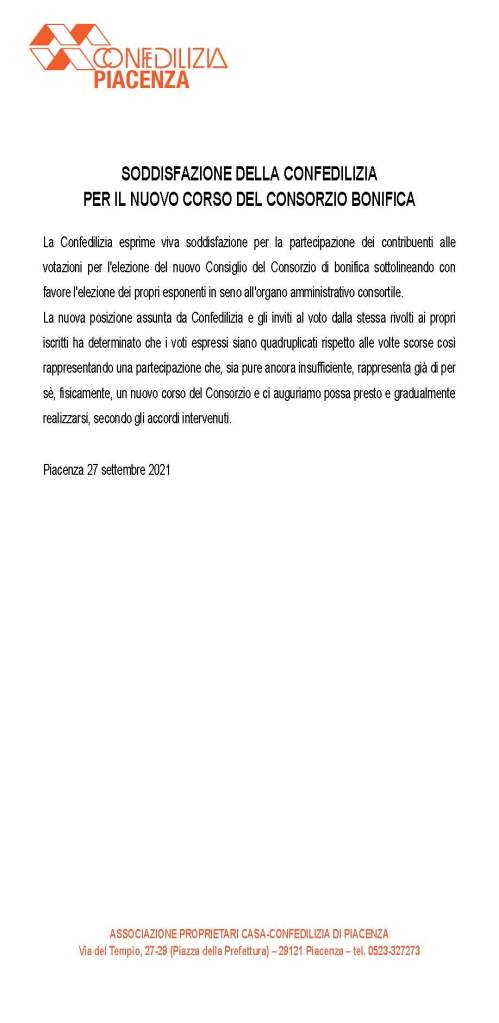 CONFEDILIZIA
PIACENZA

SODDISFAZIONE DELLA CONFEDILIZIA
PER IL NUOVO CORSO DEL CONSORZIO BONIFICA

La Confedilizia esprime viva soddisfazione per la partecipazione dei contribuenti alle votazioni per l'elezione del nuovo Consiglio del Consorzio di bonifica sottolineando con favore l'elezione dei propri esponenti in seno all'organo amministrativo consortile.
La nuova posizione assunta da Confedilizia e gli inviti al voto dalla stessa rivolti ai propri iscritti ha determinato che i voti espressi siano quadruplicati rispetto alle volte scorse così rappresentando una partecipazione che, sia pure ancora insufficiente, rappresenta già di per sè, fisicamente, un nuovo corso del Consorzio e ci auguriamo possa presto e gradualmente realizzarsi, secondo gli accordi intervenuti.

Piacenza 27 settembre 2021

ASSOCIAZIONE PROPRIETARI CASA-CONFEDILIZIA DI PIACENZA
Via del Tempio, 27-29 (Piazza della Prefettura) – 29121 Piacenza – tel. 0523-327273